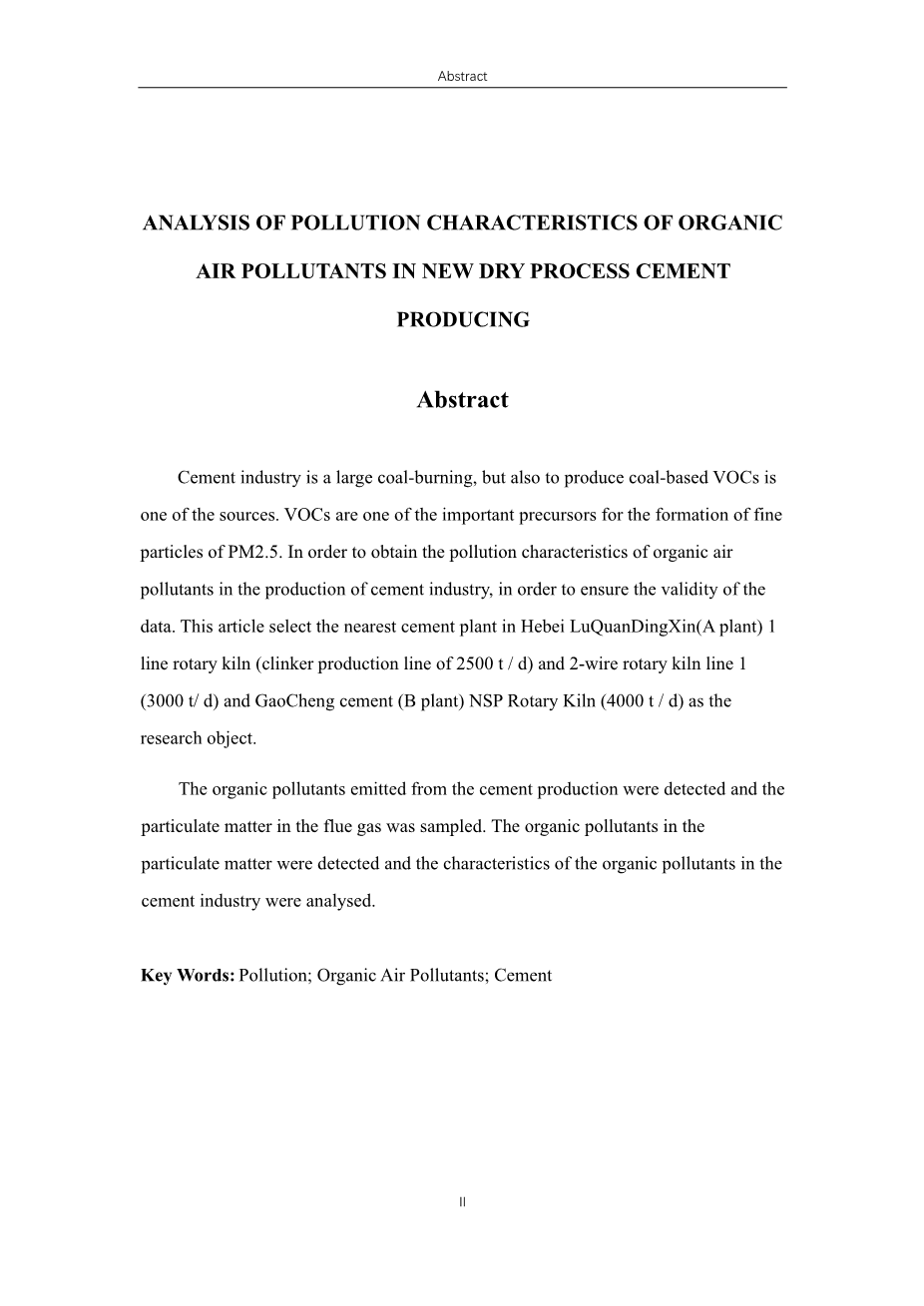 Abstract

ANALYSIS OF POLLUTION CHARACTERISTICS OF ORGANIC AIR POLLUTANTS IN NEW DRY PROCESS CEMENT PRODUCING

Abstract

Cement industry is a large coal-burning, but also to produce coal-based VOCs is one of the sources. VOCs are one of the important precursors for the formation of fine particles of PM2.5. In order to obtain the pollution characteristics of organic air pollutants in the production of cement industry, in order to ensure the validity of the data. This article select the nearest cement plant in Hebei LuQuanDingXin(A plant) 1 line rotary kiln (clinker production line of 2500 t / d) and 2-wire rotary kiln line 1 (3000 t/ d) and GaoCheng cement (B plant) NSP Rotary Kiln (4000 t / d) as the research object.

The organic pollutants emitted from the cement production were detected and the particulate matter in the flue gas was sampled. The organic pollutants in the particulate matter were detected and the characteristics of the organic pollutants in the cement industry were analysed.

Key Words: Pollution; Organic Air Pollutants; Cement

II